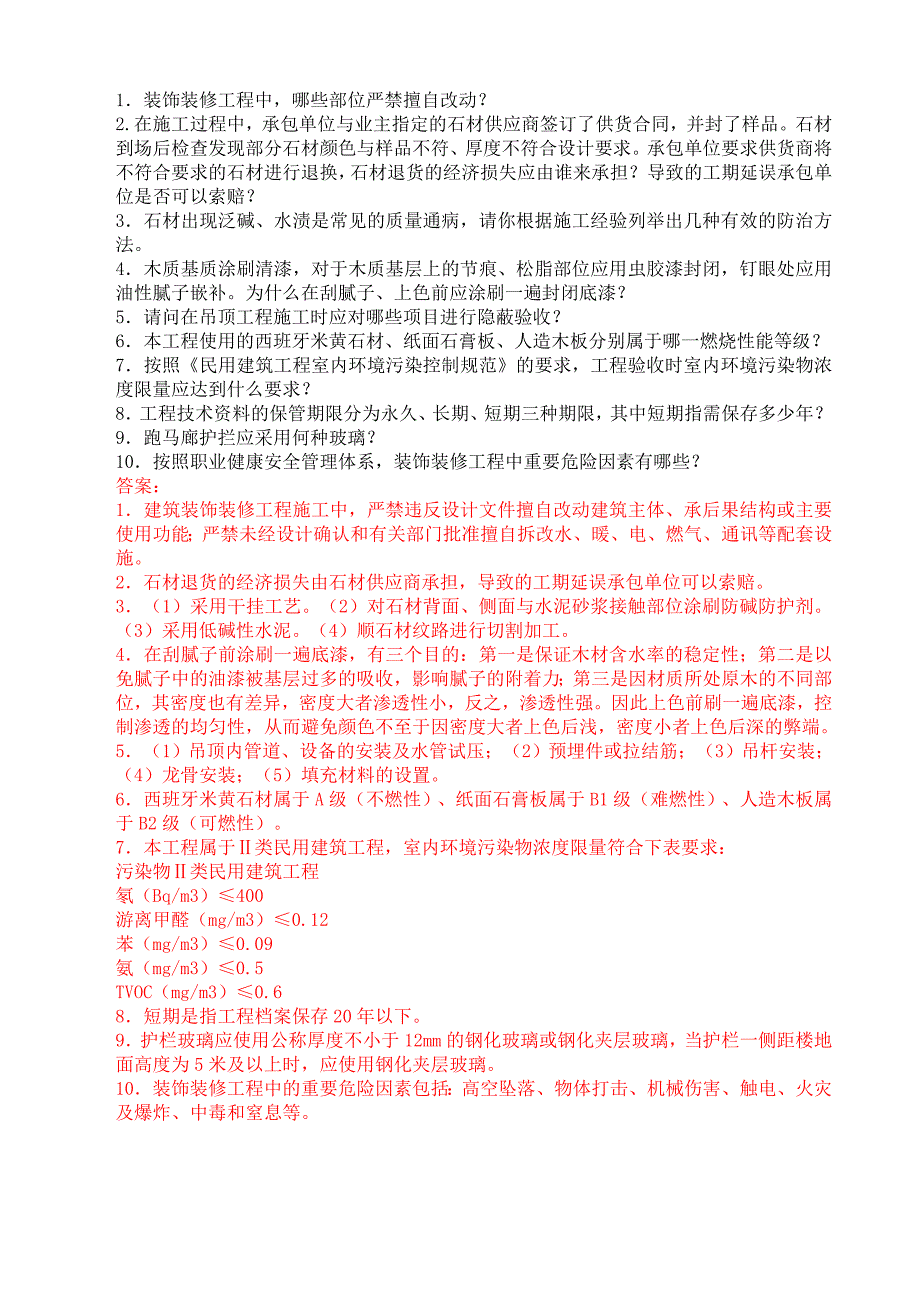 1．装饰装修工程中，哪些部位严禁擅自改动？
2.在施工过程中，承包单位与业主指定的石材供应商签订了供货合同，并封了样品。石材到场后检查发现部分石材颜色与样品不符、厚度不符合设计要求。承包单位要求供货商将不符合要求的石材进行退换，石材退货的经济损失应由谁来承担？导致的工期延误承包单位是否可以索赔？
3．石材出现泛碱、水渍是常见的质量通病，请你根据施工经验列举出几种有效的防治方法。
4．木质基质涂刷清漆，对于木质基层上的节痕、松脂部位应用虫胶漆封闭，钉眼处应用油性腻子嵌补。为什么在刮腻子、上色前应涂刷一遍封闭底漆？
5．请问在吊顶工程施工时应对哪些项目进行隐蔽验收？
6．本工程使用的西班牙米黄石材、纸面石膏板、人造木板分别属于哪一燃烧性能等级？
7．按照《民用建筑工程室内环境污染控制规范》的要求，工程验收时室内环境污染物浓度限量应达到什么要求？
8．工程技术资料的保管期限分为永久、长期、短期三种期限，其中短期指需保存多少年？
9．跑马廊护拦应采用何种玻璃？
10．按照职业健康安全管理体系，装饰装修工程中重要危险因素有哪些？
答案：
1．建筑装饰装修工程施工中，严禁违反设计文件擅自改动建筑主体、承后果结构或主要使用功能；严禁未经设计确认和有关部门批准擅自拆改水、暖、电、燃气、通讯等配套设施。
2．石材退货的经济损失由石材供应商承担，导致的工期延误承包单位可以索赔。
3．（1）采用干挂工艺。（2）对石材背面、侧面与水泥砂浆接触部位涂刷防碱防护剂。（3）采用低碱性水泥。（4）顺石材纹路进行切割加工。
4．在刮腻子前涂刷一遍底漆，有三个目的：第一是保证木材含水率的稳定性；第二是以免腻子中的油漆被基层过多的吸收，影响腻子的附着力；第三是因材质所处原木的不同部位，其密度也有差异，密度大者渗透性小，反之，渗透性强。因此上色前刷一遍底漆，控制渗透的均匀性，从而避免颜色不至于因密度大者上色后浅，密度小者上色后深的弊端。
5．（1）吊顶内管道、设备的安装及水管试压；（2）预埋件或拉结筋；（3）吊杆安装；（4）龙骨安装；（5）填充材料的设置。
6．西班牙米黄石材属于 A 级（不燃性）、纸面石膏板属于 B1 级（难燃性）、人造木板属于 B2 级（可燃性）。
7．本工程属于Ⅱ类民用建筑工程，室内环境污染物浓度限量符合下表要求：
污染物Ⅱ类民用建筑工程
氡（Bq/m3）≤400
游离甲醛（mg/m3）≤0.12
苯（mg/m3）≤0.09
氨（mg/m3）≤0.5
TVOC（mg/m3）≤0.6
8．短期是指工程档案保存 20 年以下。
9．护栏玻璃应使用公称厚度不小于 12mm 的钢化玻璃或钢化夹层玻璃，当护栏一侧距楼地面高度为 5 米及以上时，应使用钢化夹层玻璃。
10．装饰装修工程中的重要危险因素包括：高空坠落、物体打击、机械伤害、触电、火灾及爆炸、中毒和窒息等。